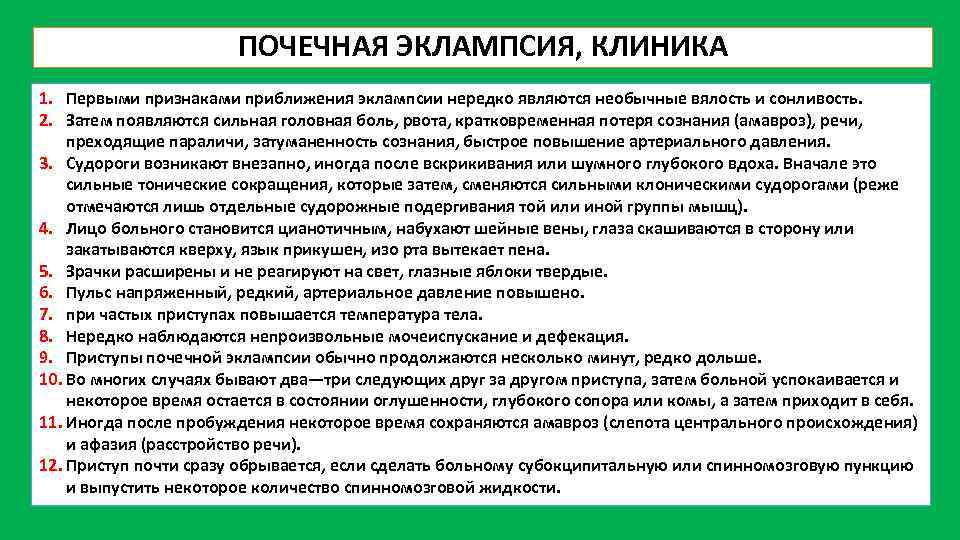 ПОЧЕЧНАЯ ЭКЛАМПСИЯ, КЛИНИКА

1. Первыми признаками приближения эклампсии нередко являются необычные вялость и сонливость.
2. Затем появляются сильная головная боль, рвота, кратковременная потеря сознания (амавроз), речи, преходящие параличи, затуманенность сознания, быстрое повышение артериального давления.
3. Судороги возникают внезапно, иногда после вскрикивания или шумного глубокого вдоха. Вначале это сильные тонические сокращения, которые затем, сменяются сильными клоническими судорогами (реже отмечаются лишь отдельные судорожные подергивания той или иной группы мышц).
4. Лицо больного становится цианотичным, набухают шейные вены, глаза скашиваются в сторону или закатываются кверху, язык прикушен, изо рта вытекает пена.
5. Зрачки расширены и не реагируют на свет, глазные яблоки твердые.
6. Пульс напряженный, редкий, артериальное давление повышено.
7. при частых приступах повышается температура тела.
8. Нередко наблюдаются непроизвольные мочеиспускание и дефекация.
9. Приступы почечной эклампсии обычно продолжаются несколько минут, редко дольше.
10. Во многих случаях бывают два—три следующих друг за другом приступа, затем больной успокаивается и некоторое время остается в состоянии оглушенности, глубокого сопора или комы, а затем приходит в себя.
11. Иногда после пробуждения некоторое время сохраняются амавроз (слепота центрального происхождения) и афазия (расстройство речи).
12. Приступ почти сразу обрывается, если сделать больному субокципитальную или спинномозговую пункцию и выпустить некоторое количество спинномозговой жидкости.